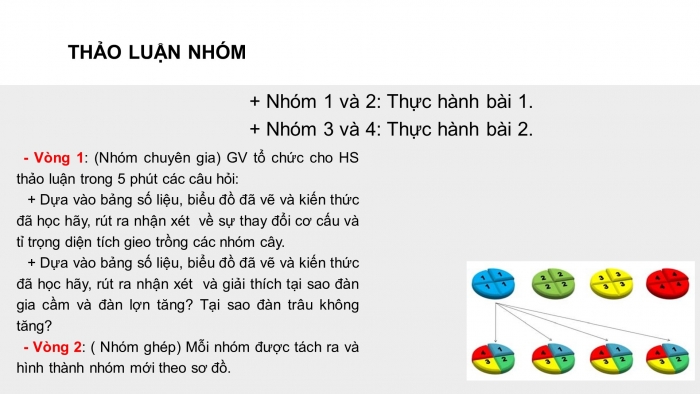 THẢO LUẬN NHÓM

+ Nhóm 1 và 2: Thực hành bài 1.
+ Nhóm 3 và 4: Thực hành bài 2.

- Vòng 1: (Nhóm chuyên gia) GV tổ chức cho HS thảo luận trong 5 phút các câu hỏi:
+ Dựa vào bảng số liệu, biểu đồ đã vẽ và kiến thức đã học hãy, rút ra nhận xét về sự thay đổi cơ cấu và tỉ trọng diện tích gieo trồng các nhóm cây.
+ Dựa vào bảng số liệu, biểu đồ đã vẽ và kiến thức đã học hãy, rút ra nhận xét và giải thích tại sao đàn gia cầm và đàn lợn tăng? Tại sao đàn trâu không tăng?
- Vòng 2: ( Nhóm ghép) Mỗi nhóm được tách ra và hình thành nhóm mới theo sơ đồ.

1 1 1 1
2 2 2 2
3 3 3 3
4 4 4 4

4 1 3 2
4 1 3 2
4 1 3 2
4 1 3 2